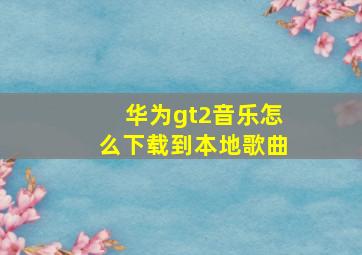 华为gt2音乐怎么下载到本地歌曲